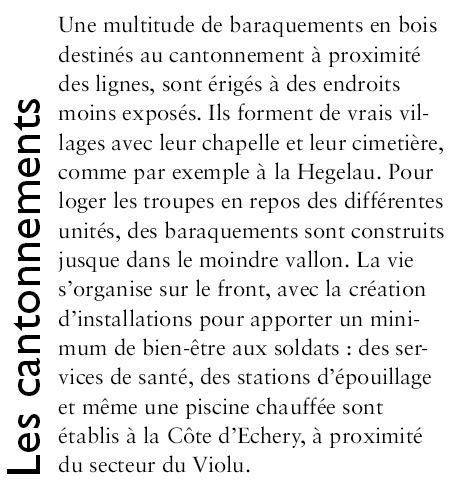 Les cantonnements

Une multitude de baraquements en bois destinés au cantonnement à proximité des lignes, sont érigés à des endroits moins exposés. Ils forment de vrais villages avec leur chapelle et leur cimetière, comme par exemple à la Hegelau. Pour loger les troupes en repos des différentes unités, des baraquements sont construits jusque dans le moindre vallon. La vie s'organise sur le front, avec la création d'installations pour apporter un minimum de bien-être aux soldats : des services de santé, des stations d'épouillage et même une piscine chauffée sont établis à la Côte d'Echery, à proximité du secteur du Violu.